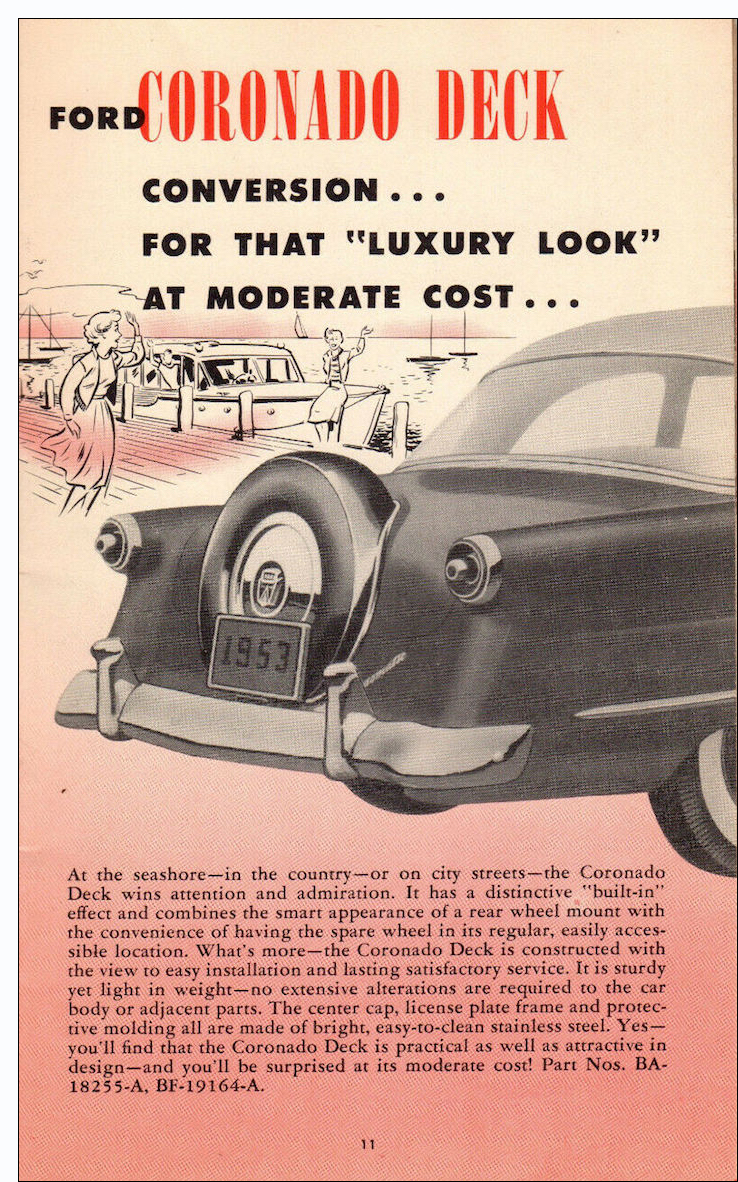 FORD CORONADO DECK

CONVERSION . . .

FOR THAT "LUXURY LOOK"

AT MODERATE COST . . .

1953

At the seashore—in the country—or on city streets—the Coronado Deck wins attention and admiration. It has a distinctive "built-in" effect and combines the smart appearance of a rear wheel mount with the convenience of having the spare wheel in its regular, easily accessible location. What's more—the Coronado Deck is constructed with the view to easy installation and lasting satisfactory service. It is sturdy yet light in weight—no extensive alterations are required to the car body or adjacent parts. The center cap, license plate frame and protective molding all are made of bright, easy-to-clean stainless steel. Yes—you'll find that the Coronado Deck is practical as well as attractive in design—and you'll be surprised at its moderate cost! Part Nos. BA-18255-A, BF-19164-A.

11